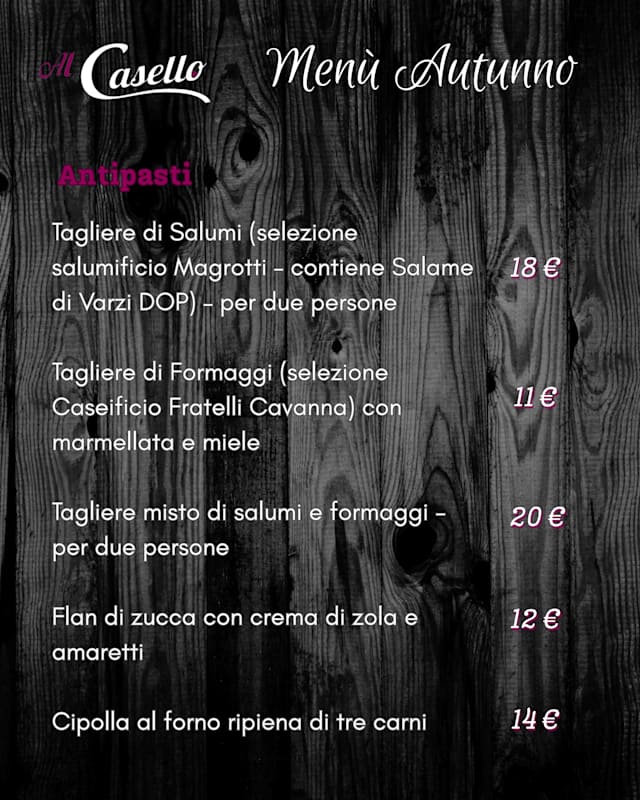 Al Casello Menù Autunno

Antipasti

Tagliere di Salumi (selezione salumificio Magrotti - contiene Salame di Varzi DOP) - per due persone
18 €

Tagliere di Formaggi (selezione Caseificio Fratelli Cavanna) con marmellata e miele
11 €

Tagliere misto di salumi e formaggi - per due persone
20 €

Flan di zucca con crema di zola e amaretti
12 €

Cipolla al forno ripiena di tre carni
14 €